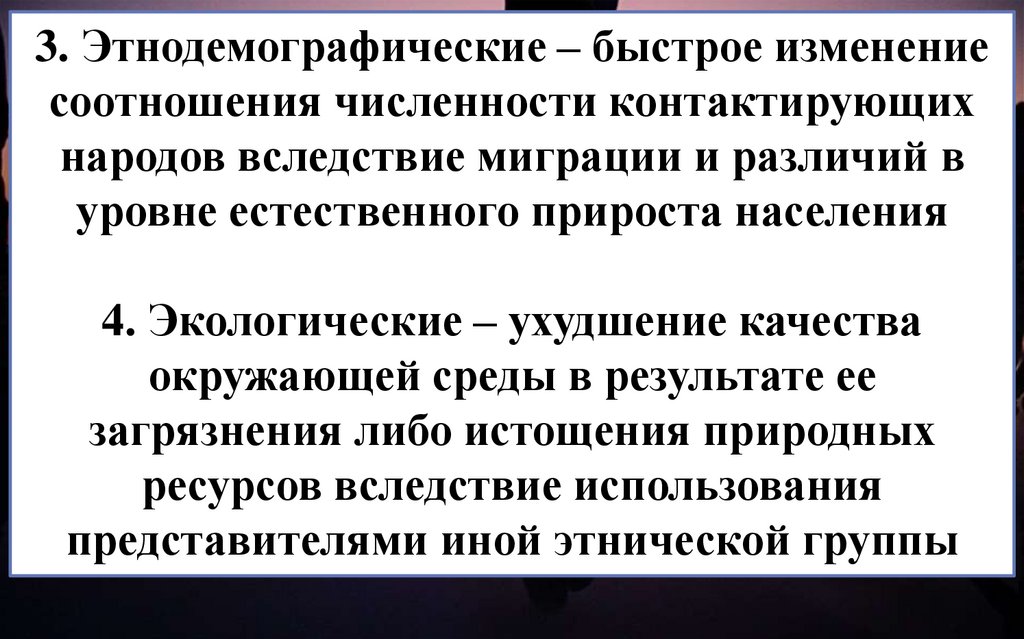 3. Этнодемографические – быстрое изменение соотношения численности контактирующих народов вследствие миграции и различий в уровне естественного прироста населения

4. Экологические – ухудшение качества окружающей среды в результате ее загрязнения либо истощения природных ресурсов вследствие использования представителями иной этнической группы